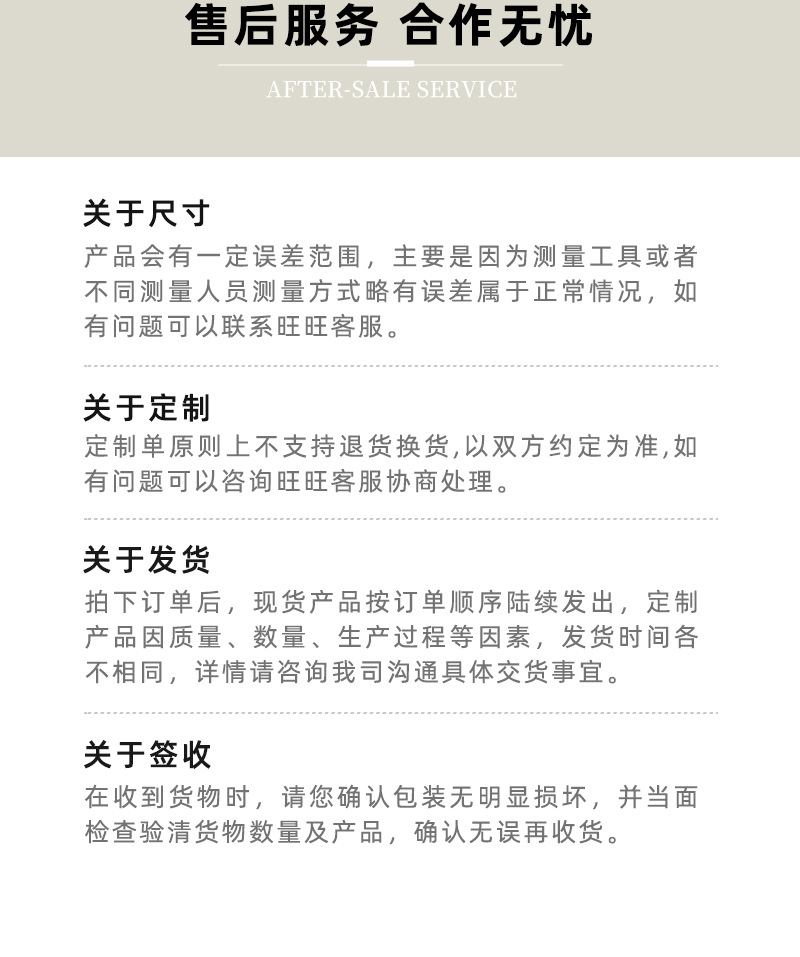 售后服务 合作无忧

AFTER-SALE SERVICE

关于尺寸

产品会有一定误差范围，主要是因为测量工具或者不同测量人员测量方式略有误差属于正常情况，如有问题可以联系旺旺客服。

关于定制

定制单原则上不支持退货换货,以双方约定为准,如有问题可以咨询旺旺客服协商处理。

关于发货

拍下订单后，现货产品按订单顺序陆续发出，定制产品因质量、数量、生产过程等因素，发货时间各不相同，详情请咨询我司沟通具体交货事宜。

关于签收

在收到货物时，请您确认包装无明显损坏，并当面检查验清货物数量及产品，确认无误再收货。